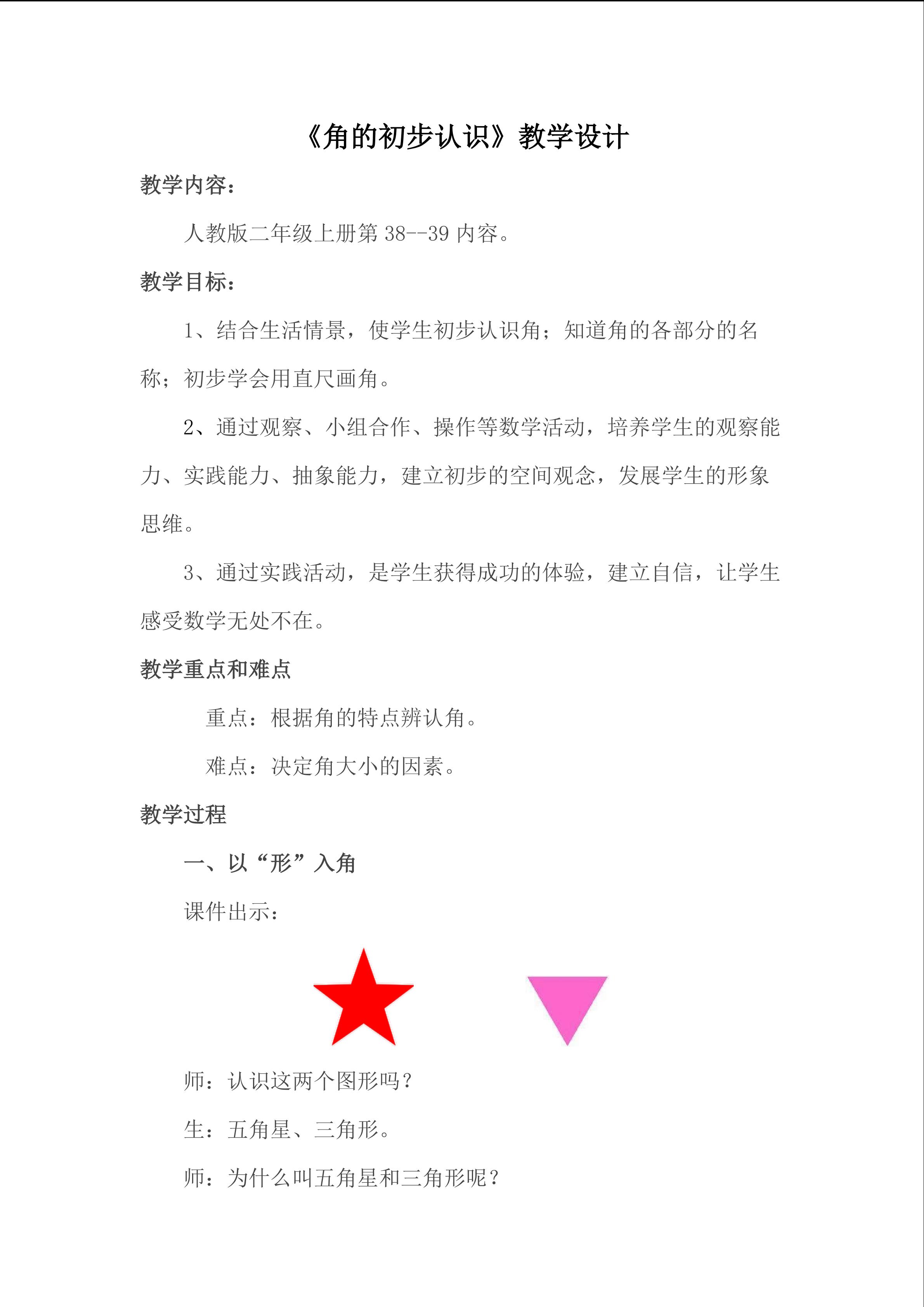 《角的初步认识》教学设计

教学内容：

人教版二年级上册第 38--39 内容。

教学目标：

1、结合生活情景，使学生初步认识角；知道角的各部分的名称；初步学会用直尺画角。

2、通过观察、小组合作、操作等数学活动，培养学生的观察能力、实践能力、抽象能力，建立初步的空间观念，发展学生的形象思维。

3、通过实践活动，是学生获得成功的体验，建立自信，让学生感受数学无处不在。

教学重点和难点

重点：根据角的特点辨认角。

难点：决定角大小的因素。

教学过程

一、以“形”入角

课件出示：

师：认识这两个图形吗？

生：五角星、三角形。

师：为什么叫五角星和三角形呢？